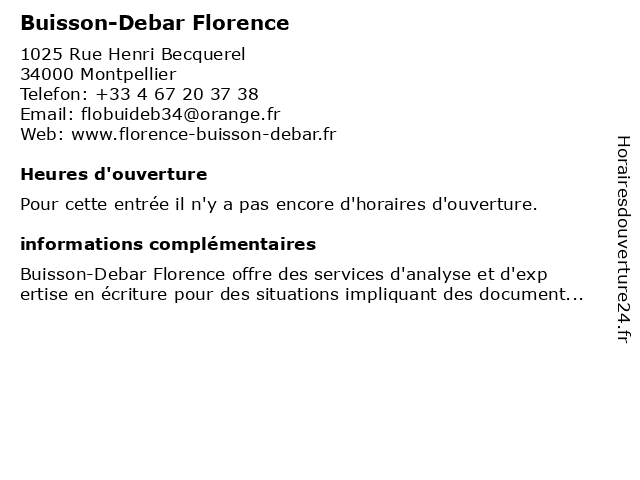 Buisson-Debar Florence

1025 Rue Henri Becquerel
34000 Montpellier
Telefon: +33 4 67 20 37 38
Email: flobuideb34@orange.fr
Web: www.florence-buisson-debar.fr

Heures d'ouverture

Pour cette entrée il n'y a pas encore d'horaires d'ouverture.

informations complémentaires

Buisson-Debar Florence offre des services d'analyse et d'exp ertise en écriture pour des situations impliquant des document...

Horairesdouverture24.fr